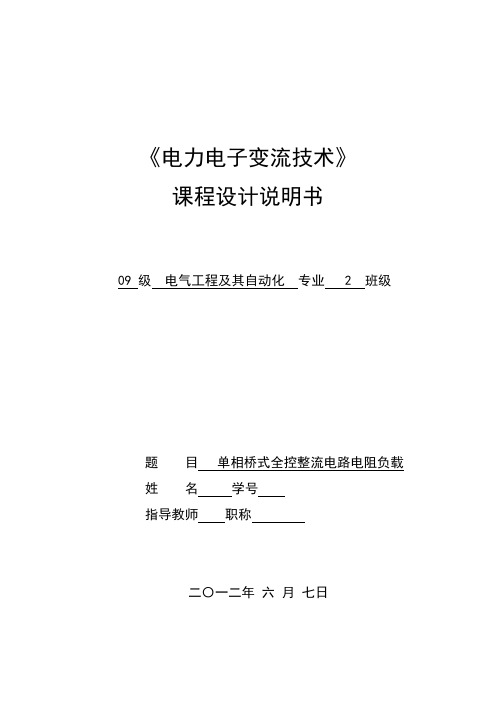 《电力电子变流技术》
课程设计说明书

09 级 电气工程及其自动化 专业 2 班级

题 目 单相桥式全控整流电路电阻负载
姓 名 学号
指导教师 职称

二〇一二年 六 月 七日